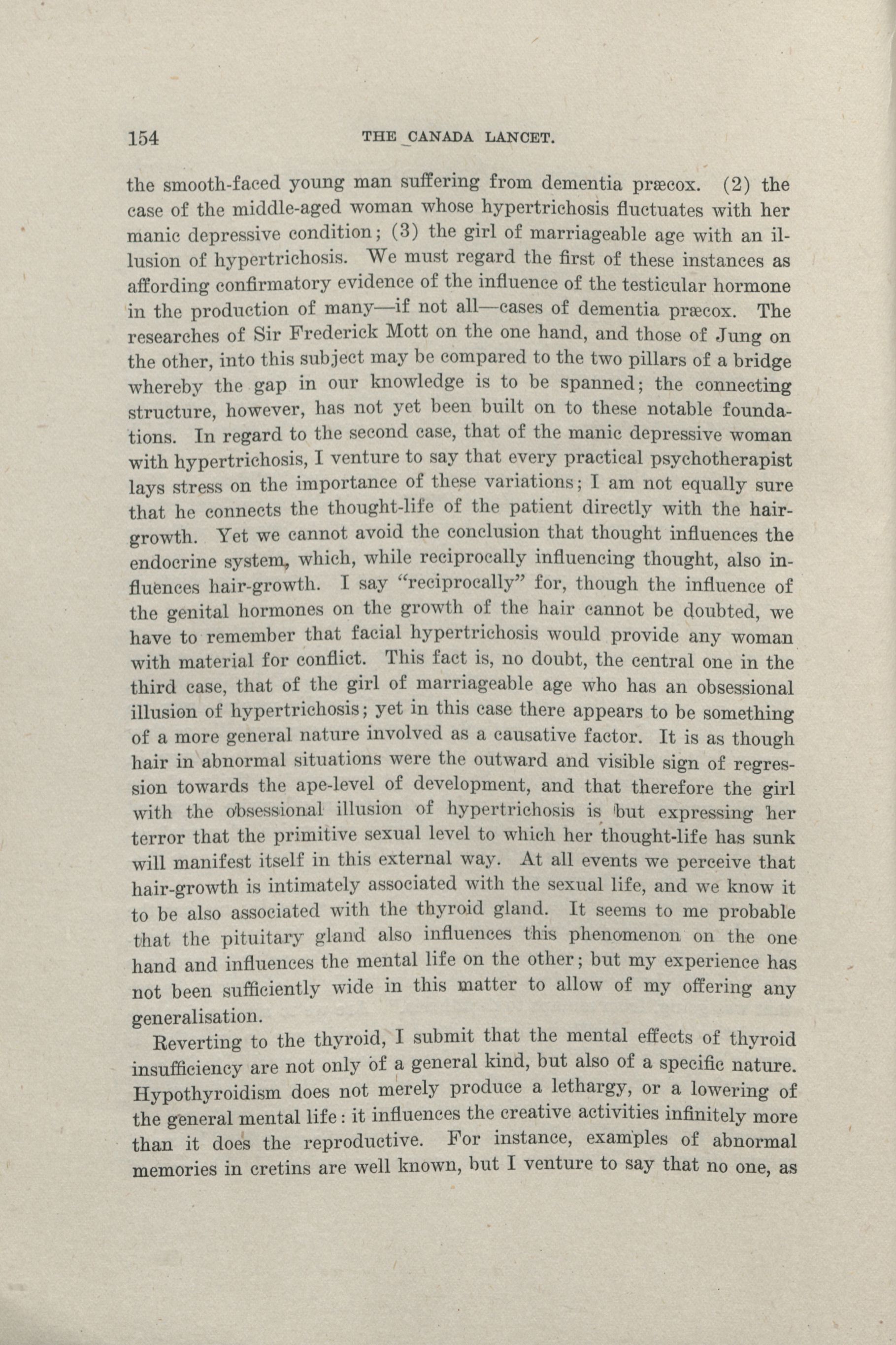 154 THE CANADA LANCET.

the smooth-faced young man suffering from dementia præcox. (2) the case of the middle-aged woman whose hypertrichosis fluctuates with her manic depressive condition; (3) the girl of marriageable age with an illusion of hypertrichosis. We must regard the first of these instances as affording confirmatory evidence of the influence of the testicular hormone in the production of many—if not all—cases of dementia præcox. The researches of Sir Frederick Mott on the one hand, and those of Jung on the other, into this subject may be compared to the two pillars of a bridge whereby the gap in our knowledge is to be spanned; the connecting structure, however, has not yet been built on to these notable foundations. In regard to the second case, that of the manic depressive woman with hypertrichosis, I venture to say that every practical psychotherapist lays stress on the importance of these variations; I am not equally sure that he connects the thought-life of the patient directly with the hair-growth. Yet we cannot avoid the conclusion that thought influences the endocrine system, which, while reciprocally influencing thought, also influences hair-growth. I say "reciprocally" for, though the influence of the genital hormones on the growth of the hair cannot be doubted, we have to remember that facial hypertrichosis would provide any woman with material for conflict. This fact is, no doubt, the central one in the third case, that of the girl of marriageable age who has an obsessional illusion of hypertrichosis; yet in this case there appears to be something of a more general nature involved as a causative factor. It is as though hair in abnormal situations were the outward and visible sign of regression towards the ape-level of development, and that therefore the girl with the obsessional illusion of hypertrichosis is but expressing her terror that the primitive sexual level to which her thought-life has sunk will manifest itself in this external way. At all events we perceive that hair-growth is intimately associated with the sexual life, and we know it to be also associated with the thyroid gland. It seems to me probable that the pituitary gland also influences this phenomenon on the one hand and influences the mental life on the other; but my experience has not been sufficiently wide in this matter to allow of my offering any generalisation.

Reverting to the thyroid, I submit that the mental effects of thyroid insufficiency are not only of a general kind, but also of a specific nature. Hypothyroidism does not merely produce a lethargy, or a lowering of the general mental life: it influences the creative activities infinitely more than it does the reproductive. For instance, examples of abnormal memories in cretins are well known, but I venture to say that no one, as